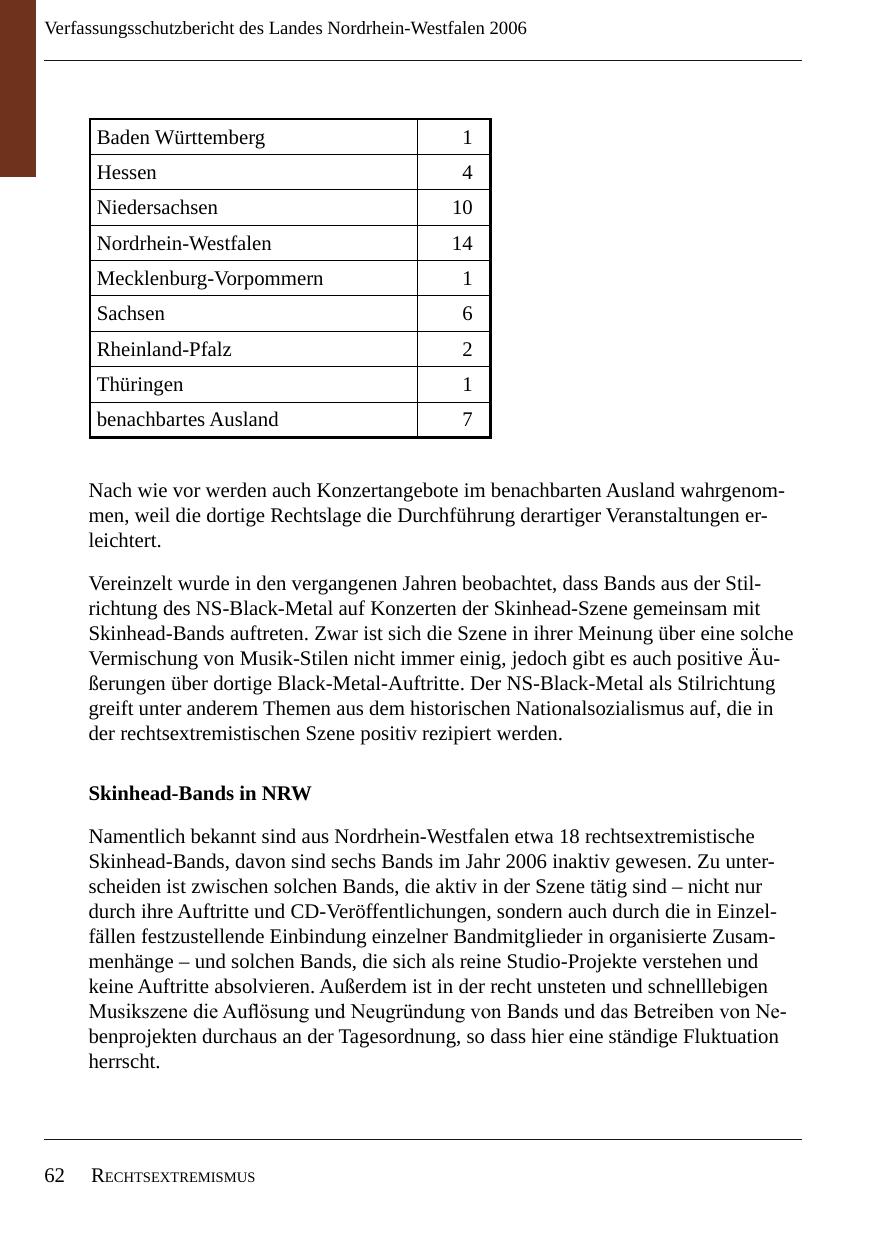 Verfassungsschutzbericht des Landes Nordrhein-Westfalen 2006

| Baden Württemberg | 1 |
|---|---|
| Hessen | 4 |
| Niedersachsen | 10 |
| Nordrhein-Westfalen | 14 |
| Mecklenburg-Vorpommern | 1 |
| Sachsen | 6 |
| Rheinland-Pfalz | 2 |
| Thüringen | 1 |
| benachbartes Ausland | 7 |

Nach wie vor werden auch Konzertangebote im benachbarten Ausland wahrgenommen, weil die dortige Rechtslage die Durchführung derartiger Veranstaltungen erleichtert.

Vereinzelt wurde in den vergangenen Jahren beobachtet, dass Bands aus der Stilrichtung des NS-Black-Metal auf Konzerten der Skinhead-Szene gemeinsam mit Skinhead-Bands auftreten. Zwar ist sich die Szene in ihrer Meinung über eine solche Vermischung von Musik-Stilen nicht immer einig, jedoch gibt es auch positive Äußerungen über dortige Black-Metal-Auftritte. Der NS-Black-Metal als Stilrichtung greift unter anderem Themen aus dem historischen Nationalsozialismus auf, die in der rechtsextremistischen Szene positiv rezipiert werden.

Skinhead-Bands in NRW

Namentlich bekannt sind aus Nordrhein-Westfalen etwa 18 rechtsextremistische Skinhead-Bands, davon sind sechs Bands im Jahr 2006 inaktiv gewesen. Zu unterscheiden ist zwischen solchen Bands, die aktiv in der Szene tätig sind – nicht nur durch ihre Auftritte und CD-Veröffentlichungen, sondern auch durch die in Einzelfällen festzustellende Einbindung einzelner Bandmitglieder in organisierte Zusammenhänge – und solchen Bands, die sich als reine Studio-Projekte verstehen und keine Auftritte absolvieren. Außerdem ist in der recht unsteten und schnelllebigen Musikszene die Auflösung und Neugründung von Bands und das Betreiben von Nebenprojekten durchaus an der Tagesordnung, so dass hier eine ständige Fluktuation herrscht.

62 RECHTSEXTREMISMUS